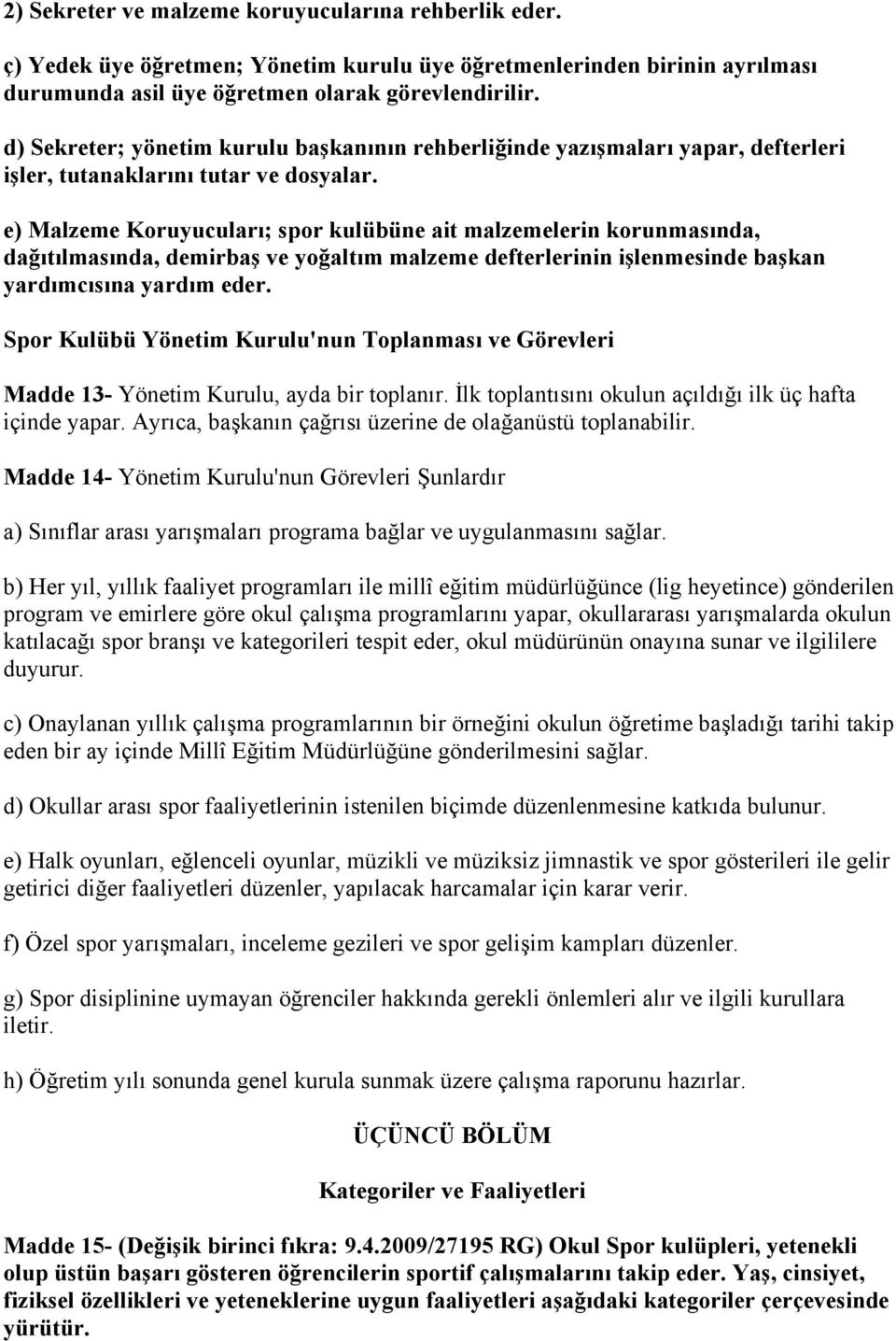 2) Sekreter ve malzeme koruyucularına rehberlik eder.

ç) Yedek üye öğretmen; Yönetim kurulu üye öğretmenlerinden birinin ayrılması durumunda asil üye öğretmen olarak görevlendirilir.

d) Sekreter; yönetim kurulu başkanının rehberliğinde yazışmaları yapar, defterleri işler, tutanaklarını tutar ve dosyalar.

e) Malzeme Koruyucuları; spor kulübüne ait malzemelerin korunmasında, dağıtılmasında, demirbaş ve yoğaltım malzeme defterlerinin işlenmesinde başkan yardımcısına yardım eder.

Spor Kulübü Yönetim Kurulu'nun Toplanması ve Görevleri

Madde 13- Yönetim Kurulu, ayda bir toplanır. İlk toplantısını okulun açıldığı ilk üç hafta içinde yapar. Ayrıca, başkanın çağrısı üzerine de olağanüstü toplanabilir.

Madde 14- Yönetim Kurulu'nun Görevleri Şunlardır

a) Sınıflar arası yarışmaları programa bağlar ve uygulanmasını sağlar.

b) Her yıl, yıllık faaliyet programları ile millî eğitim müdürlüğünce (lig heyetince) gönderilen program ve emirlere göre okul çalışma programlarını yapar, okullararası yarışmalarda okulun katılacağı spor branşı ve kategorileri tespit eder, okul müdürünün onayına sunar ve ilgililere duyurur.

c) Onaylanan yıllık çalışma programlarının bir örneğini okulun öğretime başladığı tarihi takip eden bir ay içinde Millî Eğitim Müdürlüğüne gönderilmesini sağlar.

d) Okullar arası spor faaliyetlerinin istenilen biçimde düzenlenmesine katkıda bulunur.

e) Halk oyunları, eğlenceli oyunlar, müzikli ve müziksiz jimnastik ve spor gösterileri ile gelir getirici diğer faaliyetleri düzenler, yapılacak harcamalar için karar verir.

f) Özel spor yarışmaları, inceleme gezileri ve spor gelişim kampları düzenler.

g) Spor disiplinine uymayan öğrenciler hakkında gerekli önlemleri alır ve ilgili kurullara iletir.

h) Öğretim yılı sonunda genel kurula sunmak üzere çalışma raporunu hazırlar.

ÜÇÜNCÜ BÖLÜM

Kategoriler ve Faaliyetleri

Madde 15- (Değişik birinci fıkra: 9.4.2009/27195 RG) Okul Spor kulüpleri, yetenekli olup üstün başarı gösteren öğrencilerin sportif çalışmalarını takip eder. Yaş, cinsiyet, fiziksel özellikleri ve yeteneklerine uygun faaliyetleri aşağıdaki kategoriler çerçevesinde yürütür.